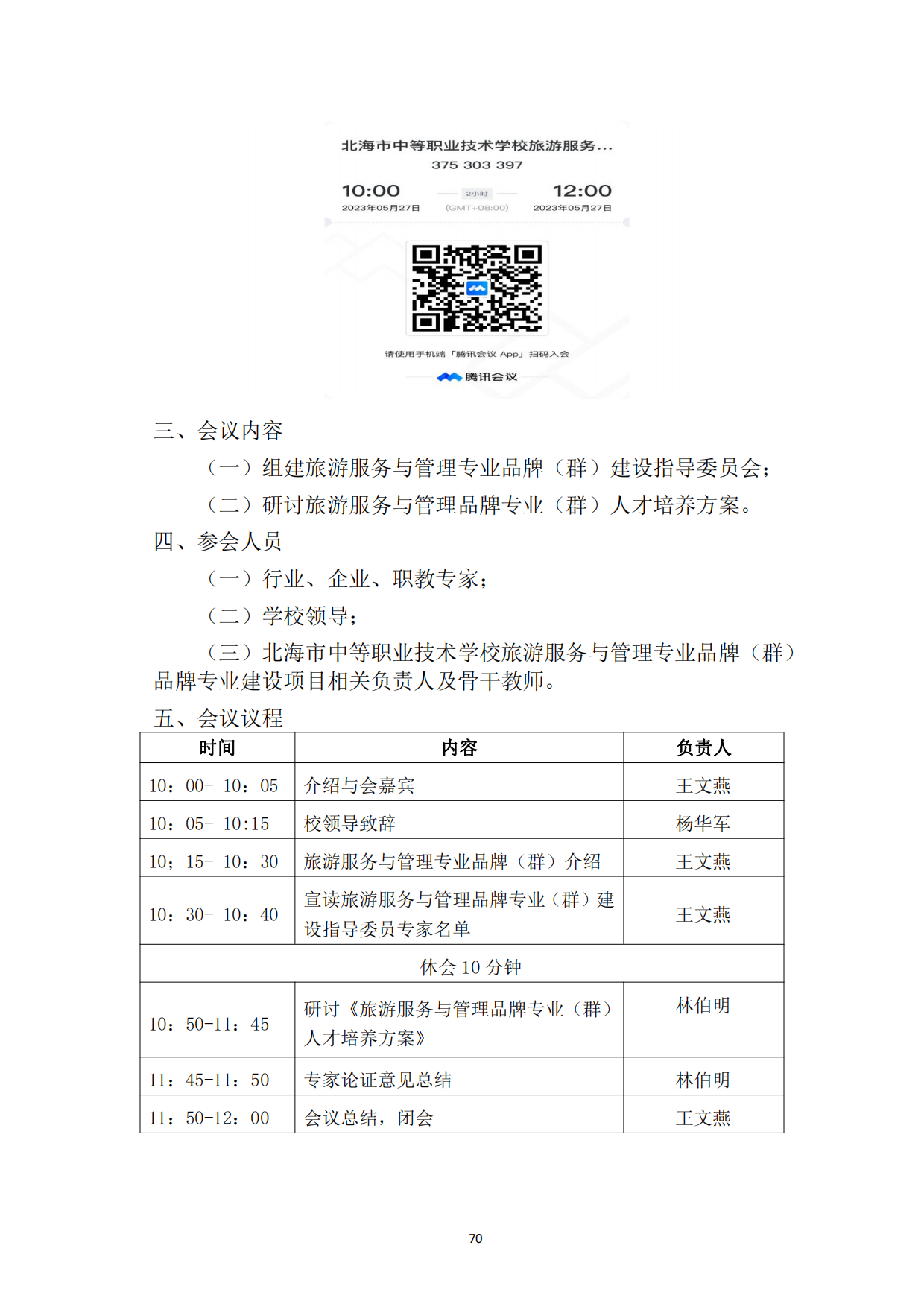 北海市中等职业技术学校旅游服务...
375 303 397

10:00
2023年05月27日

2小时
(GMT+08:00)

12:00
2023年05月27日

请使用手机端「腾讯会议 App」扫码入会

腾讯会议

三、会议内容

（一）组建旅游服务与管理专业品牌（群）建设指导委员会；

（二）研讨旅游服务与管理品牌专业（群）人才培养方案。

四、参会人员

（一）行业、企业、职教专家；

（二）学校领导；

（三）北海市中等职业技术学校旅游服务与管理专业品牌（群）品牌专业建设项目相关负责人及骨干教师。

五、会议议程

| 时间 | 内容 | 负责人 |
|---|---|---|
| 10：00- 10：05 | 介绍与会嘉宾 | 王文燕 |
| 10：05- 10:15 | 校领导致辞 | 杨华军 |
| 10；15- 10：30 | 旅游服务与管理专业品牌（群）介绍 | 王文燕 |
| 10：30- 10：40 | 宣读旅游服务与管理品牌专业（群）建设指导委员专家名单 | 王文燕 |
| 休会 10 分钟 | | |
| 10：50-11：45 | 研讨《旅游服务与管理品牌专业（群）人才培养方案》 | 林伯明 |
| 11：45-11：50 | 专家论证意见总结 | 林伯明 |
| 11：50-12：00 | 会议总结，闭会 | 王文燕 |

70